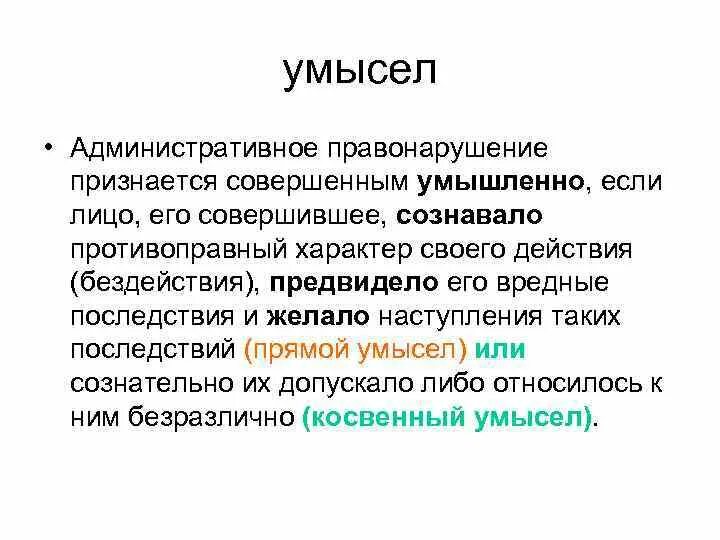 умысел

• Административное правонарушение признается совершенным умышленно, если лицо, его совершившее, сознавало противоправный характер своего действия (бездействия), предвидело его вредные последствия и желало наступления таких последствий (прямой умысел) или сознательно их допускало либо относилось к ним безразлично (косвенный умысел).